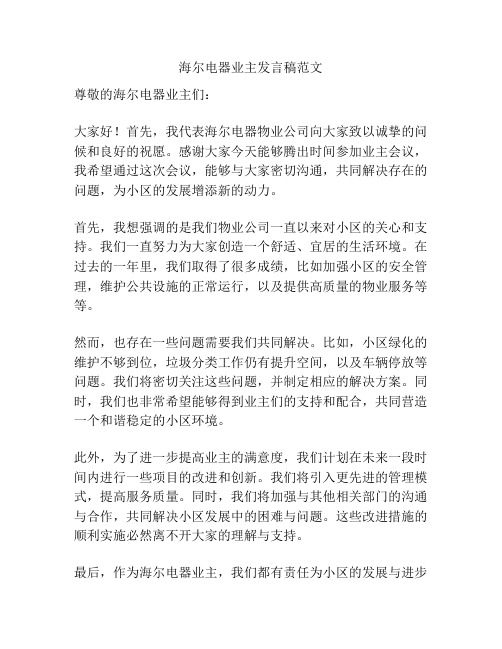 海尔电器业主发言稿范文

尊敬的海尔电器业主们：

大家好！首先，我代表海尔电器物业公司向大家致以诚挚的问候和良好的祝愿。感谢大家今天能够腾出时间参加业主会议，我希望通过这次会议，能够与大家密切沟通，共同解决存在的问题，为小区的发展增添新的动力。

首先，我想强调的是我们物业公司一直以来对小区的关心和支持。我们一直努力为大家创造一个舒适、宜居的生活环境。在过去的一年里，我们取得了很多成绩，比如加强小区的安全管理，维护公共设施的正常运行，以及提供高质量的物业服务等等。

然而，也存在一些问题需要我们共同解决。比如，小区绿化的维护不够到位，垃圾分类工作仍有提升空间，以及车辆停放等问题。我们将密切关注这些问题，并制定相应的解决方案。同时，我们也非常希望能够得到业主们的支持和配合，共同营造一个和谐稳定的小区环境。

此外，为了进一步提高业主的满意度，我们计划在未来一段时间内进行一些项目的改进和创新。我们将引入更先进的管理模式，提高服务质量。同时，我们将加强与其他相关部门的沟通与合作，共同解决小区发展中的困难与问题。这些改进措施的顺利实施必然离不开大家的理解与支持。

最后，作为海尔电器业主，我们都有责任为小区的发展与进步